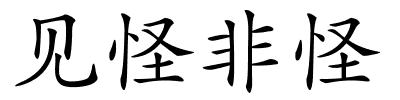 见怪非怪